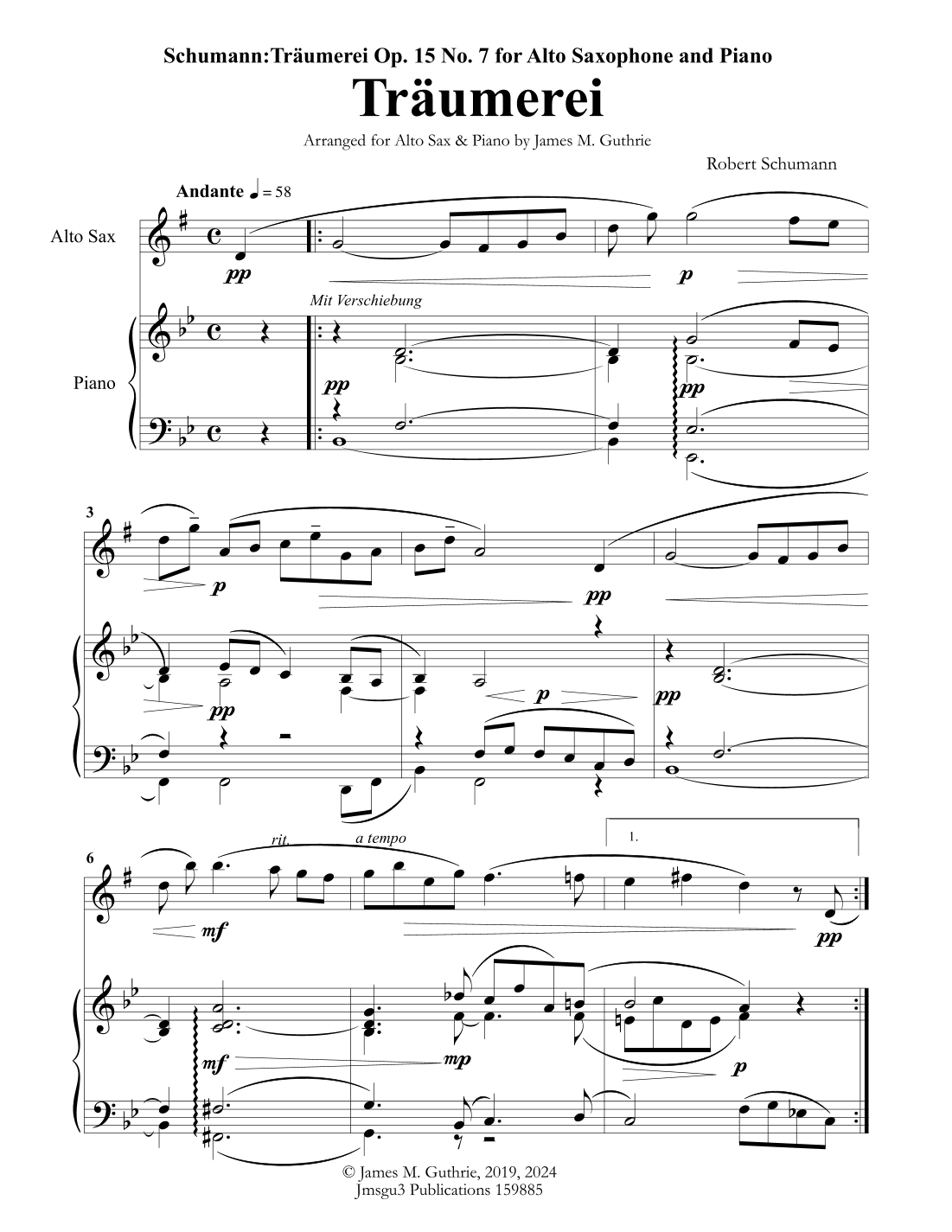 Schumann:Träumerei Op. 15 No. 7 for Alto Saxophone and Piano

Träumerei

Arranged for Alto Sax & Piano by James M. Guthrie

Robert Schumann

Andante ♩ = 58

Alto Sax

pp

p

Mit Verschiebung

Piano

pp

pp

3

p

pp

pp

p

pp

6

rit.

a tempo

1.

mf

pp

mf

mp

p

© James M. Guthrie, 2019, 2024
Jmsgu3 Publications 159885